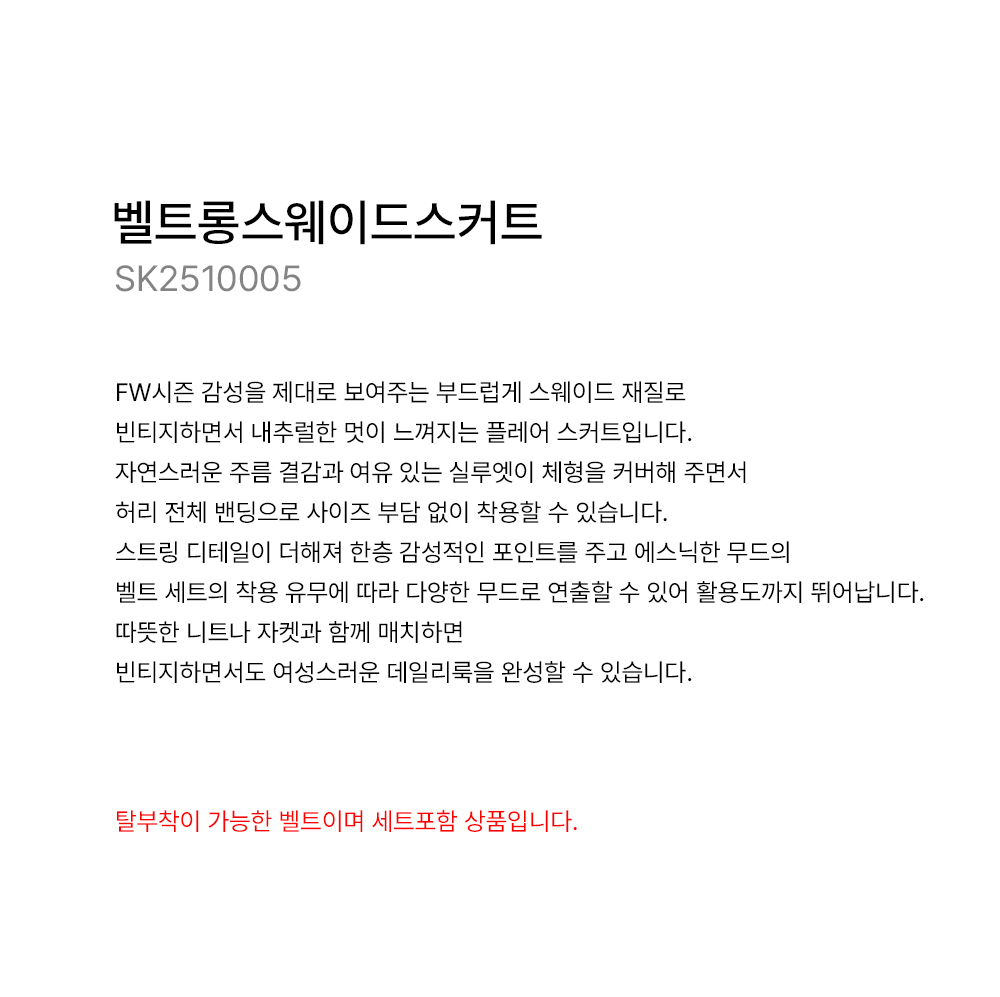 벨트롱스웨이드스커트
SK2510005

FW시즌 감성을 제대로 보여주는 부드럽게 스웨이드 재질로
빈티지하면서 내추럴한 멋이 느껴지는 플레어 스커트입니다.
자연스러운 주름 결감과 여유 있는 실루엣이 체형을 커버해 주면서
허리 전체 밴딩으로 사이즈 부담 없이 착용할 수 있습니다.
스트링 디테일이 더해져 한층 감성적인 포인트를 주고 에스닉한 무드의
벨트 세트의 착용 유무에 따라 다양한 무드로 연출할 수 있어 활용도까지 뛰어납니다.
따뜻한 니트나 자켓과 함께 매치하면
빈티지하면서도 여성스러운 데일리룩을 완성할 수 있습니다.

탈부착이 가능한 벨트이며 세트포함 상품입니다.